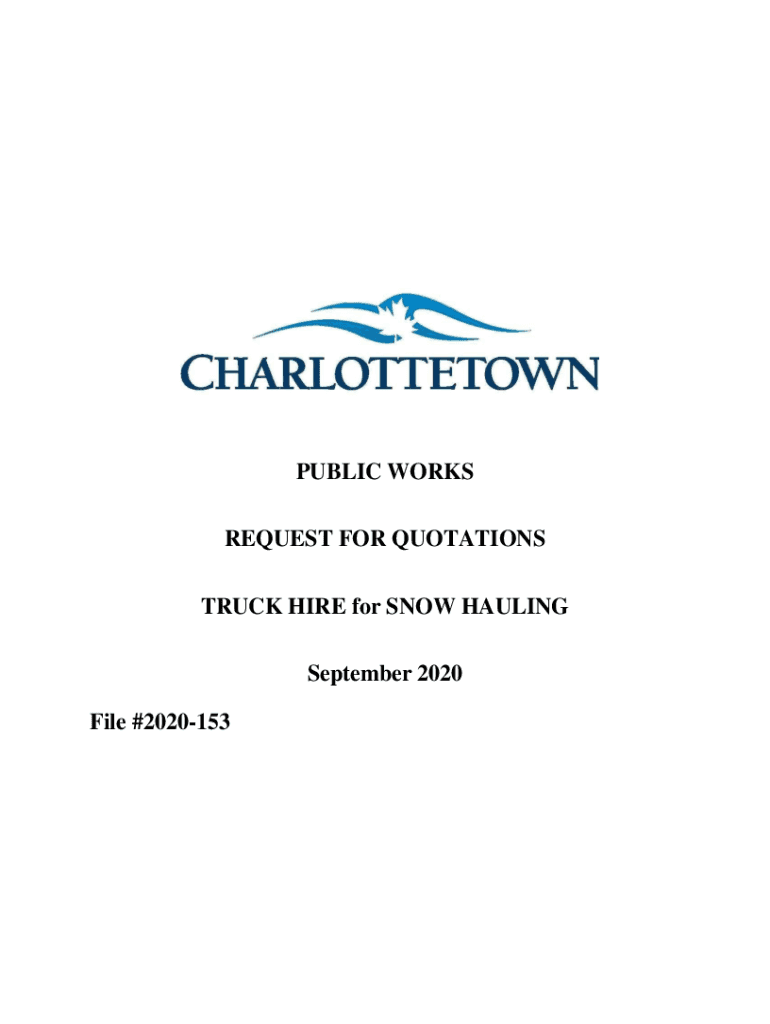 CHARLOTTETOWN

PUBLIC WORKS

REQUEST FOR QUOTATIONS

TRUCK HIRE for SNOW HAULING

September 2020

File #2020-153